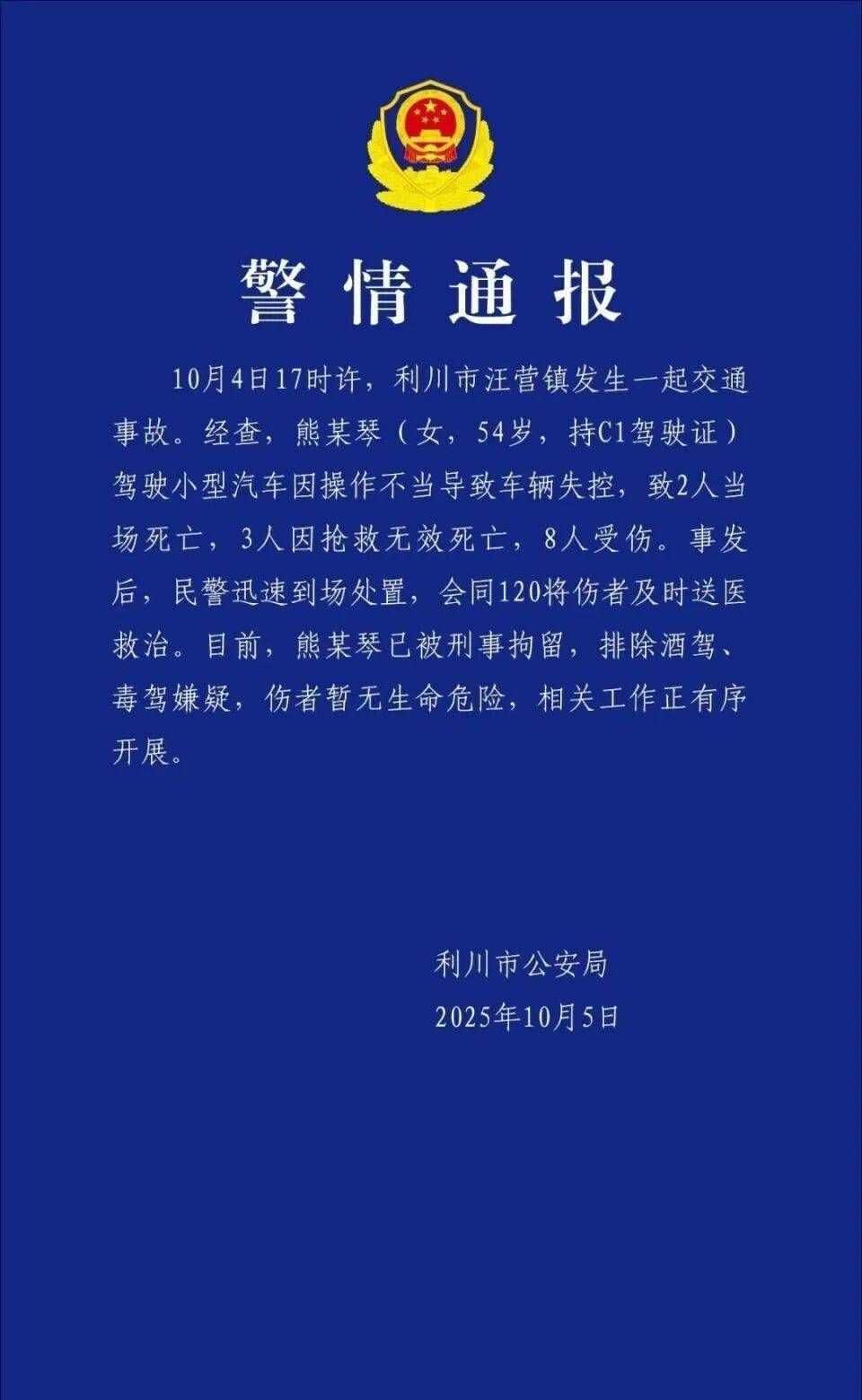 警情通报

10月4日17时许，利川市汪营镇发生一起交通事故。经查，熊某琴（女，54岁，持C1驾驶证）驾驶小型汽车因操作不当导致车辆失控，致2人当场死亡，3人因抢救无效死亡，8人受伤。事发后，民警迅速到场处置，会同120将伤者及时送医救治。目前，熊某琴已被刑事拘留，排除酒驾、毒驾嫌疑，伤者暂无生命危险，相关工作正有序开展。

利川市公安局
2025年10月5日